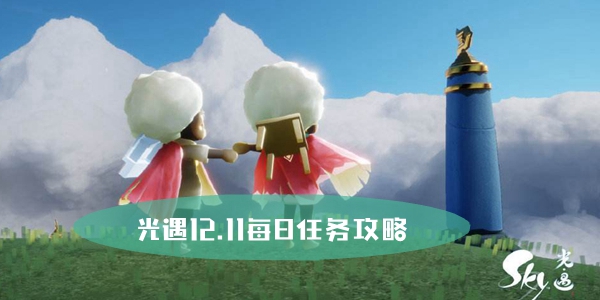 光遇12.11每日任务攻略

Sky 光遇